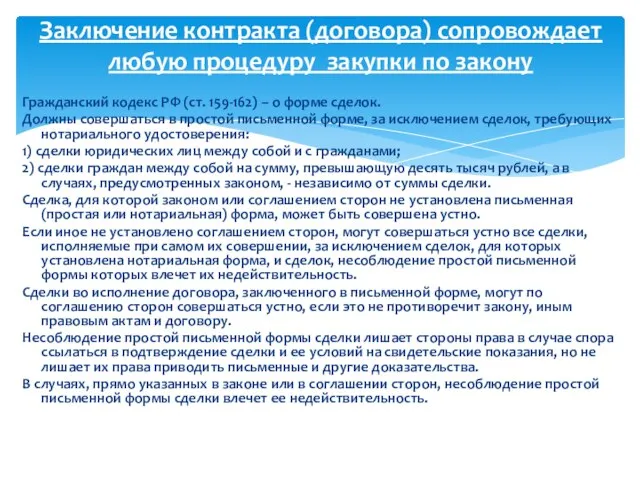 Заключение контракта (договора) сопровождает любую процедуру  закупки по закону

Гражданский кодекс РФ (ст. 159-162) – о форме сделок.

Должны совершаться в простой письменной форме, за исключением сделок, требующих нотариального удостоверения:

1) сделки юридических лиц между собой и с гражданами;

2) сделки граждан между собой на сумму, превышающую десять тысяч рублей, а в случаях, предусмотренных законом, - независимо от суммы сделки.

Сделка, для которой законом или соглашением сторон не установлена письменная (простая или нотариальная) форма, может быть совершена устно.

Если иное не установлено соглашением сторон, могут совершаться устно все сделки, исполняемые при самом их совершении, за исключением сделок, для которых установлена нотариальная форма, и сделок, несоблюдение простой письменной формы которых влечет их недействительность.

Сделки во исполнение договора, заключенного в письменной форме, могут по соглашению сторон совершаться устно, если это не противоречит закону, иным правовым актам и договору.

Несоблюдение простой письменной формы сделки лишает стороны права в случае спора ссылаться в подтверждение сделки и ее условий на свидетельские показания, но не лишает их права приводить письменные и другие доказательства.

В случаях, прямо указанных в законе или в соглашении сторон, несоблюдение простой письменной формы сделки влечет ее недействительность.